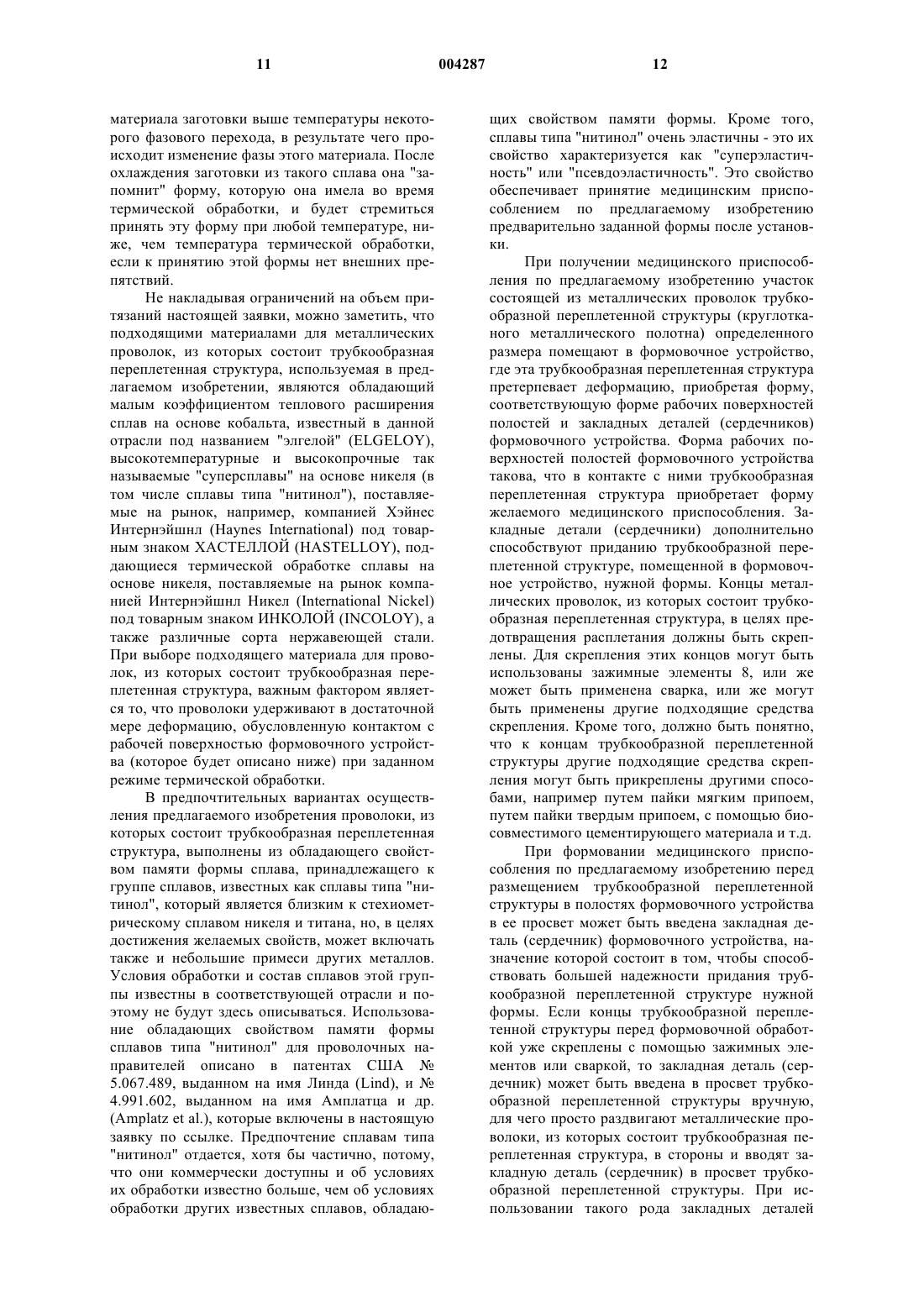 11 004287 12

материала заготовки выше температуры некоторого фазового перехода, в результате чего происходит изменение фазы этого материала. После охлаждения заготовки из такого сплава она "запомнит" форму, которую она имела во время термической обработки, и будет стремиться принять эту форму при любой температуре, ниже, чем температура термической обработки, если к принятию этой формы нет внешних препятствий.

Не накладывая ограничений на объем притязаний настоящей заявки, можно заметить, что подходящими материалами для металлических проволок, из которых состоит трубкообразная переплетенная структура, используемая в предлагаемом изобретении, являются обладающий малым коэффициентом теплового расширения сплав на основе кобальта, известный в данной отрасли под названием "элгелой" (ELGELOY), высокотемпературные и высокопрочные так называемые "суперсплавы" на основе никеля (в том числе сплавы типа "нитинол"), поставляемые на рынок, например, компанией Хэйнес Интернэйшнл (Haynes International) под товарным знаком ХАСТЕЛЛОЙ (HASTELLOY), поддающиеся термической обработке сплавы на основе никеля, поставляемые на рынок компанией Интернэйшнл Никел (International Nickel) под товарным знаком ИНКОЛОЙ (INCOLOY), а также различные сорта нержавеющей стали. При выборе подходящего материала для проволок, из которых состоит трубкообразная переплетенная структура, важным фактором является то, что проволоки удерживают в достаточной мере деформацию, обусловленную контактом с рабочей поверхностью формовочного устройства (которое будет описано ниже) при заданном режиме термической обработки.

В предпочтительных вариантах осуществления предлагаемого изобретения проволоки, из которых состоит трубкообразная переплетенная структура, выполнены из обладающего свойством памяти формы сплава, принадлежащего к группе сплавов, известных как сплавы типа "нитинол", который является близким к стехиометрическому сплавом никеля и титана, но, в целях достижения желаемых свойств, может включать также и небольшие примеси других металлов. Условия обработки и состав сплавов этой группы известны в соответствующей отрасли и поэтому не будут здесь описываться. Использование обладающих свойством памяти формы сплавов типа "нитинол" для проволочных направителей описано в патентах США № 5.067.489, выданном на имя Линда (Lind), и № 4.991.602, выданном на имя Амплатца и др. (Amplatz et al.), которые включены в настоящую заявку по ссылке. Предпочтение сплавам типа "нитинол" отдается, хотя бы частично, потому, что они коммерчески доступны и об условиях их обработки известно больше, чем об условиях обработки других известных сплавов, обладающих свойством памяти формы. Кроме того, сплавы типа "нитинол" очень эластичны - это их свойство характеризуется как "суперэластичность" или "псевдоэластичность". Это свойство обеспечивает принятие медицинским приспособлением по предлагаемому изобретению предварительно заданной формы после установки.

При получении медицинского приспособления по предлагаемому изобретению участок состоящей из металлических проволок трубкообразной переплетенной структуры (круглотканого металлического полотна) определенного размера помещают в формовочное устройство, где эта трубкообразная переплетенная структура претерпевает деформацию, приобретая форму, соответствующую форме рабочих поверхностей полостей и закладных деталей (сердечников) формовочного устройства. Форма рабочих поверхностей полостей формовочного устройства такова, что в контакте с ними трубкообразная переплетенная структура приобретает форму желаемого медицинского приспособления. Закладные детали (сердечники) дополнительно способствуют приданию трубкообразной переплетенной структуре, помещенной в формовочное устройство, нужной формы. Концы металлических проволок, из которых состоит трубкообразная переплетенная структура, в целях предотвращения расплетания должны быть скреплены. Для скрепления этих концов могут быть использованы зажимные элементы 8, или же может быть применена сварка, или же могут быть применены другие подходящие средства скрепления. Кроме того, должно быть понятно, что к концам трубкообразной переплетенной структуры другие подходящие средства скрепления могут быть прикреплены другими способами, например путем пайки мягким припоем, путем пайки твердым припоем, с помощью биосовместимого цементирующего материала и т.д.

При формовании медицинского приспособления по предлагаемому изобретению перед размещением трубкообразной переплетенной структуры в полостях формовочного устройства в ее просвет может быть введена закладная деталь (сердечник) формовочного устройства, назначение которой состоит в том, чтобы способствовать большей надежности придания трубкообразной переплетенной структуре нужной формы. Если концы трубкообразной переплетенной структуры перед формовочной обработкой уже скреплены с помощью зажимных элементов или сваркой, то закладная деталь (сердечник) может быть введена в просвет трубкообразной переплетенной структуры вручную, для чего просто раздвигают металлические проволоки, из которых состоит трубкообразная переплетенная структура, в стороны и вводят закладную деталь (сердечник) в просвет трубкообразной переплетенной структуры. При использовании такого рода закладных деталей